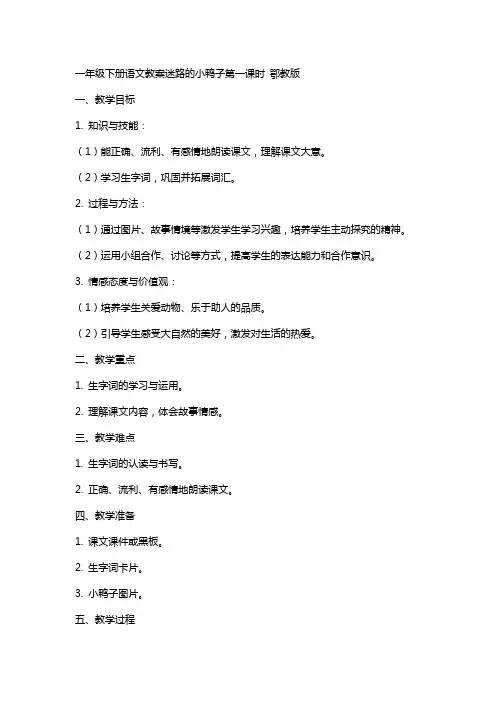 一年级下册语文教案迷路的小鸭子第一课时 鄂教版

一、教学目标

1. 知识与技能：

（1）能正确、流利、有感情地朗读课文，理解课文大意。

（2）学习生字词，巩固并拓展词汇。

2. 过程与方法：

（1）通过图片、故事情境等激发学生学习兴趣，培养学生主动探究的精神。

（2）运用小组合作、讨论等方式，提高学生的表达能力和合作意识。

3. 情感态度与价值观：

（1）培养学生关爱动物、乐于助人的品质。

（2）引导学生感受大自然的美好，激发对生活的热爱。

二、教学重点

1. 生字词的学习与运用。

2. 理解课文内容，体会故事情感。

三、教学难点

1. 生字词的认读与书写。

2. 正确、流利、有感情地朗读课文。

四、教学准备

1. 课文课件或黑板。

2. 生字词卡片。

3. 小鸭子图片。

五、教学过程